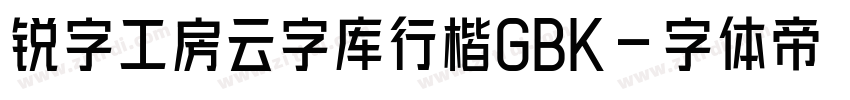 锐字工房云字库行楷GBK - 字体帝